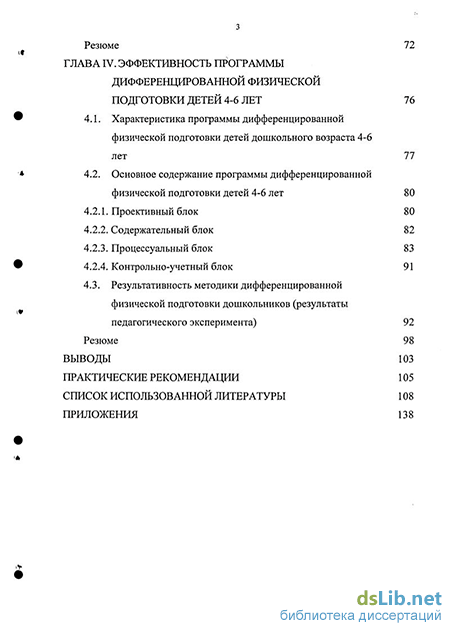 3

Резюме 72

ГЛАВА IV. ЭФФЕКТИВНОСТЬ ПРОГРАММЫ ДИФФЕРЕНЦИРОВАННОЙ ФИЗИЧЕСКОЙ ПОДГОТОВКИ ДЕТЕЙ 4-6 ЛЕТ 76

4.1. Характеристика программы дифференцированной физической подготовки детей дошкольного возраста 4-6 лет 77

4.2. Основное содержание программы дифференцированной физической подготовки детей 4-6 лет 80

4.2.1. Проективный блок 80

4.2.2. Содержательный блок 82

4.2.3. Процессуальный блок 83

4.2.4. Контрольно-учетный блок 91

4.3. Результативность методики дифференцированной физической подготовки дошкольников (результаты педагогического эксперимента) 92

Резюме 98

ВЫВОДЫ 103

ПРАКТИЧЕСКИЕ РЕКОМЕНДАЦИИ 105

СПИСОК ИСПОЛЬЗОВАННОЙ ЛИТЕРАТУРЫ 108

ПРИЛОЖЕНИЯ 138

dsLib.net
библиотека диссертаций